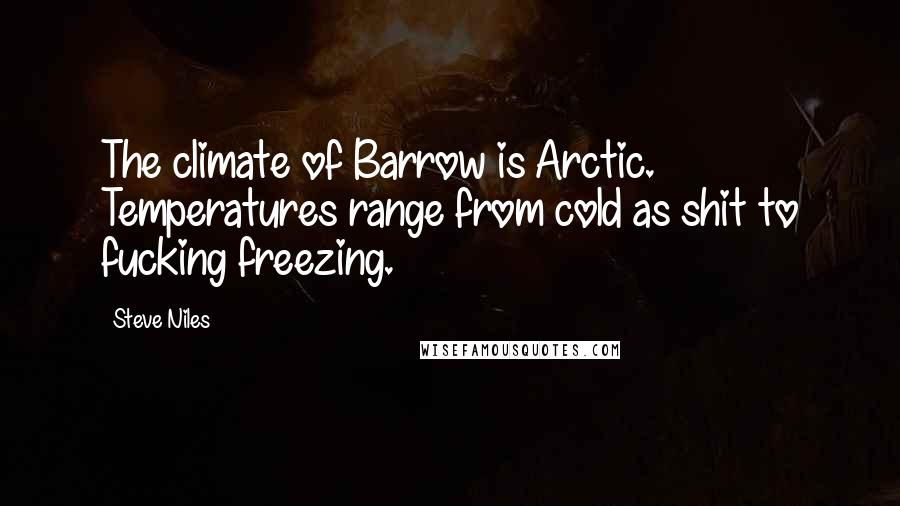 The climate of Barrow is Arctic. Temperatures range from cold as shit to fucking freezing.

Steve Niles

WISEFAMOUSQUOTES.COM